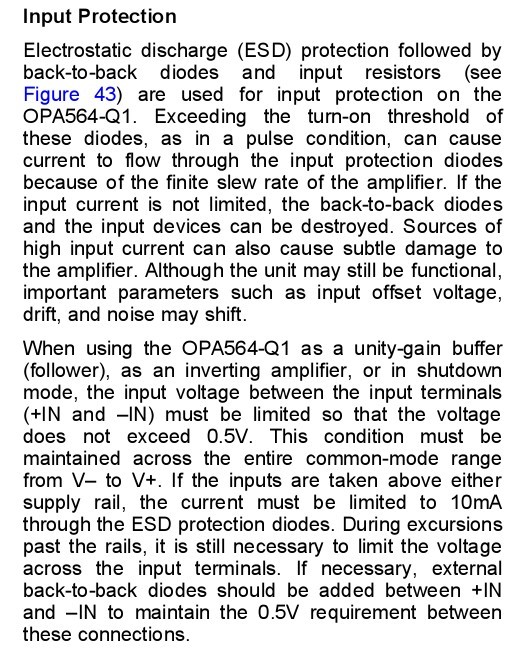 Input Protection

Electrostatic discharge (ESD) protection followed by back-to-back diodes and input resistors (see Figure 43) are used for input protection on the OPA564-Q1. Exceeding the turn-on threshold of these diodes, as in a pulse condition, can cause current to flow through the input protection diodes because of the finite slew rate of the amplifier. If the input current is not limited, the back-to-back diodes and the input devices can be destroyed. Sources of high input current can also cause subtle damage to the amplifier. Although the unit may still be functional, important parameters such as input offset voltage, drift, and noise may shift.

When using the OPA564-Q1 as a unity-gain buffer (follower), as an inverting amplifier, or in shutdown mode, the input voltage between the input terminals (+IN and –IN) must be limited so that the voltage does not exceed 0.5V. This condition must be maintained across the entire common-mode range from V– to V+. If the inputs are taken above either supply rail, the current must be limited to 10mA through the ESD protection diodes. During excursions past the rails, it is still necessary to limit the voltage across the input terminals. If necessary, external back-to-back diodes should be added between +IN and –IN to maintain the 0.5V requirement between these connections.